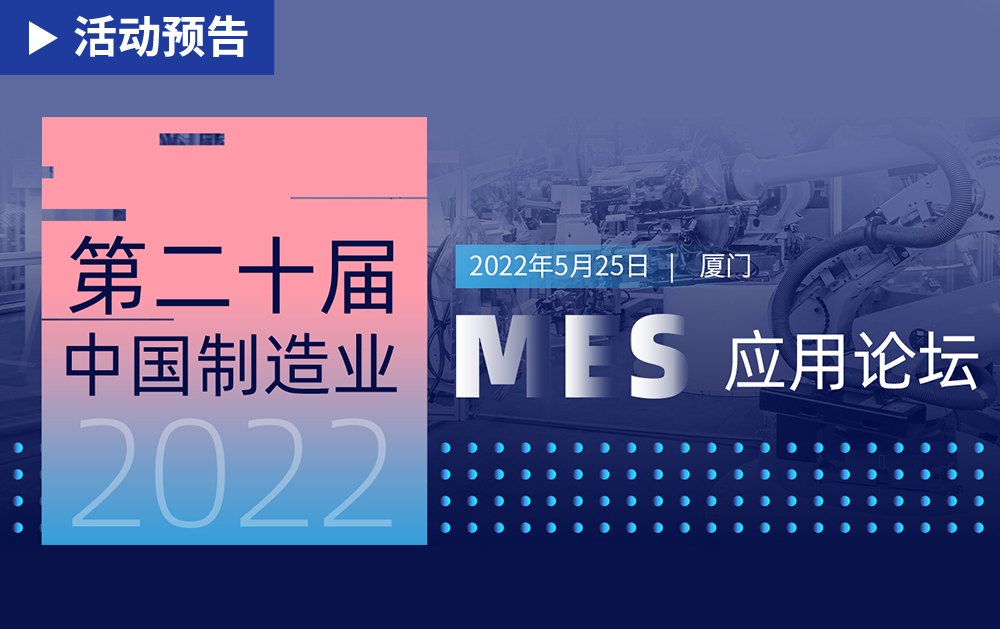 ▶ 活动预告

第二十届
中国制造业
2022

2022年5月25日 | 厦门

MES 应用论坛